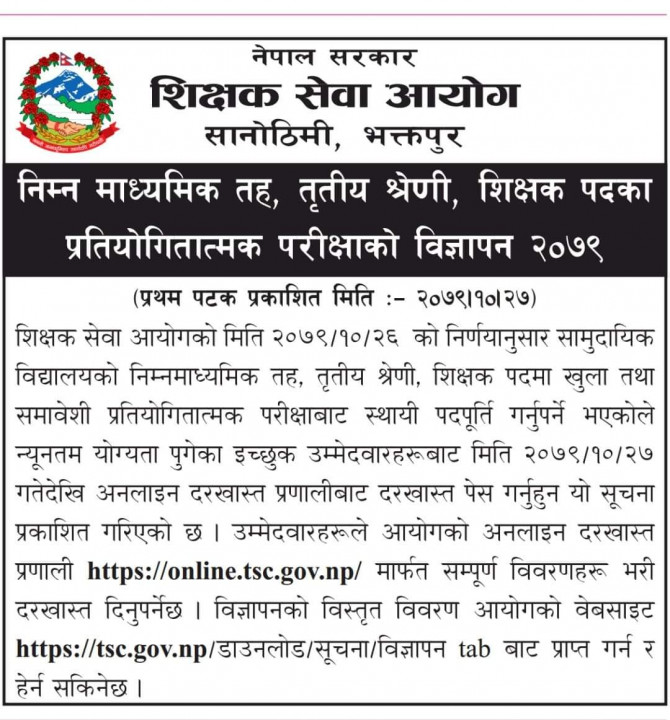 नेपाल सरकार
शिक्षक सेवा आयोग
सानोठिमी, भक्तपुर

निम्न माध्यमिक तह, तृतीय श्रेणी, शिक्षक पदका प्रतियोगितात्मक परीक्षाको विज्ञापन २०७९

(प्रथम पटक प्रकाशित मिति :- २०७९।१०।२७)

शिक्षक सेवा आयोगको मिति २०७९/१०/२६ को निर्णयानुसार सामुदायिक विद्यालयको निम्नमाध्यमिक तह, तृतीय श्रेणी, शिक्षक पदमा खुला तथा समावेशी प्रतियोगितात्मक परीक्षाबाट स्थायी पदपूर्ति गर्नुपर्ने भएकोले न्यूनतम योग्यता पुगेका इच्छुक उम्मेदवारहरूबाट मिति २०७९/१०/२७ गतेदेखि अनलाइन दरखास्त प्रणालीबाट दरखास्त पेस गर्नुहुन यो सूचना प्रकाशित गरिएको छ । उम्मेदवारहरूले आयोगको अनलाइन दरखास्त प्रणाली https://online.tsc.gov.np/ मार्फत सम्पूर्ण विवरणहरू भरी दरखास्त दिनुपर्नेछ । विज्ञापनको विस्तृत विवरण आयोगको वेबसाइट https://tsc.gov.np/डाउनलोड/सूचना/विज्ञापन tab बाट प्राप्त गर्न र हेर्न सकिनेछ ।